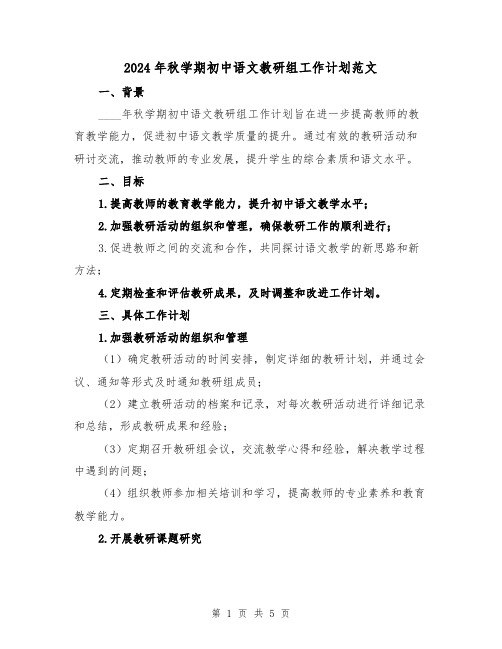 2024年秋学期初中语文教研组工作计划范文

一、背景

____年秋学期初中语文教研组工作计划旨在进一步提高教师的教育教学能力，促进初中语文教学质量的提升。通过有效的教研活动和研讨交流，推动教师的专业发展，提升学生的综合素质和语文水平。

二、目标

1.提高教师的教育教学能力，提升初中语文教学水平；

2.加强教研活动的组织和管理，确保教研工作的顺利进行；

3.促进教师之间的交流和合作，共同探讨语文教学的新思路和新方法；

4.定期检查和评估教研成果，及时调整和改进工作计划。

三、具体工作计划

1.加强教研活动的组织和管理

（1）确定教研活动的时间安排，制定详细的教研计划，并通过会议、通知等形式及时通知教研组成员；

（2）建立教研活动的档案和记录，对每次教研活动进行详细记录和总结，形成教研成果和经验；

（3）定期召开教研组会议，交流教学心得和经验，解决教学过程中遇到的问题；

（4）组织教师参加相关培训和学习，提高教师的专业素养和教育教学能力。

2.开展教研课题研究

第 1 页 共 5 页